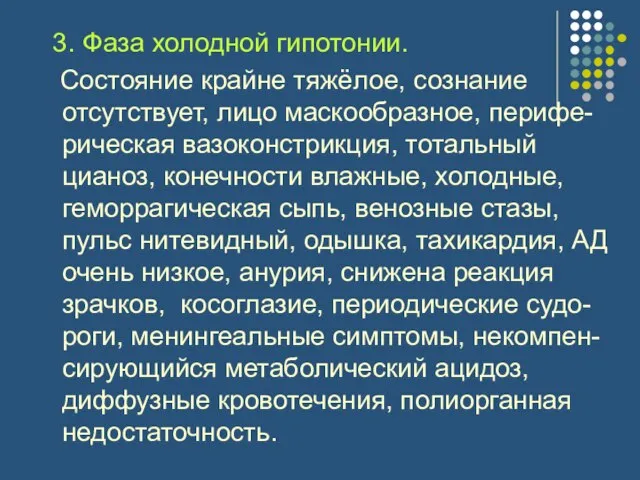 3. Фаза холодной гипотонии.

Состояние крайне тяжёлое, сознание отсутствует, лицо маскообразное, периферическая вазоконстрикция, тотальный цианоз, конечности влажные, холодные, геморрагическая сыпь, венозные стазы, пульс нитевидный, одышка, тахикардия, АД очень низкое, анурия, снижена реакция зрачков, косоглазие, периодические судороги, менингеальные симптомы, некомпенсирующийся метаболический ацидоз, диффузные кровотечения, полиорганная недостаточность.